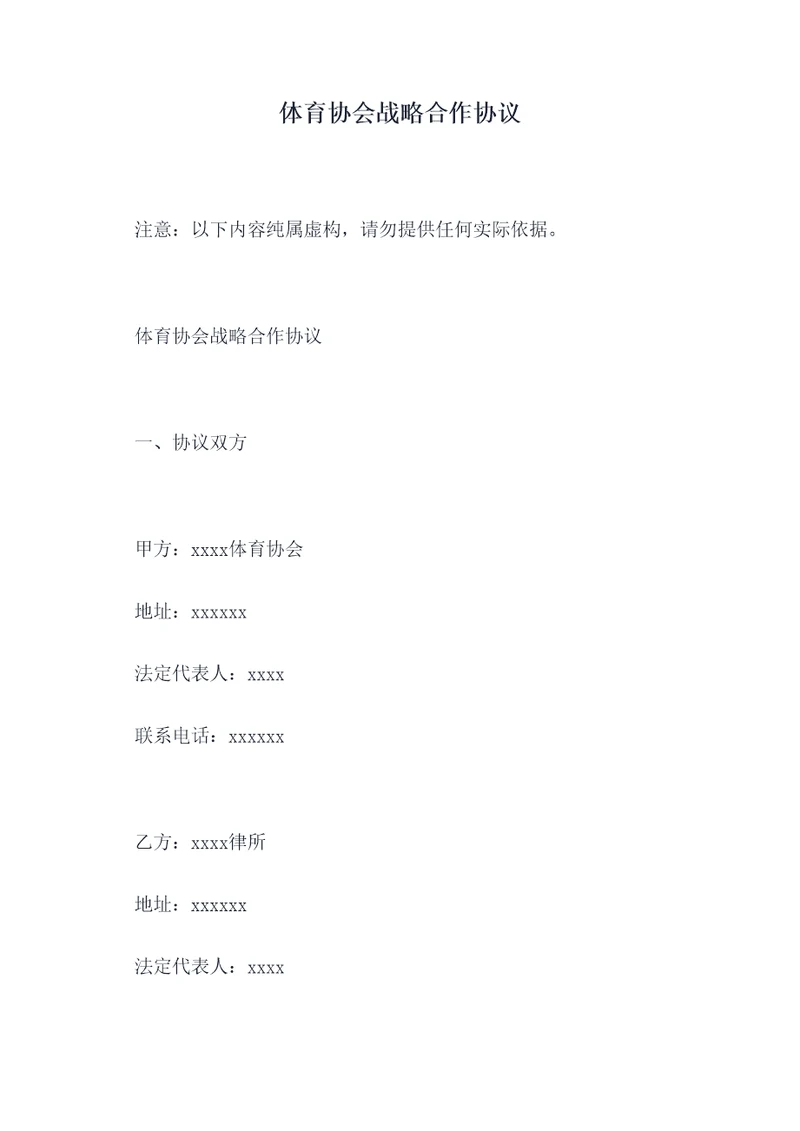 体育协会战略合作协议

注意：以下内容纯属虚构，请勿提供任何实际依据。

体育协会战略合作协议

一、协议双方

甲方：xxxx体育协会

地址：xxxxxx

法定代表人：xxxx

联系电话：xxxxxx

乙方：xxxx律所

地址：xxxxxx

法定代表人：xxxx